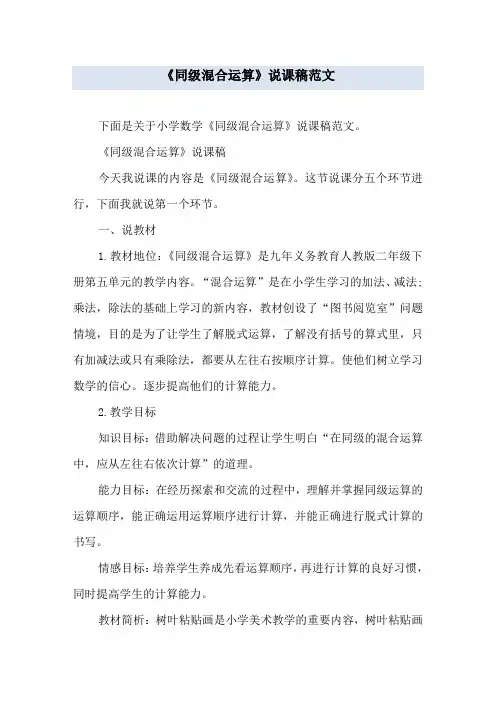 《同级混合运算》说课稿范文

下面是关于小学数学《同级混合运算》说课稿范文。

《同级混合运算》说课稿

今天我说课的内容是《同级混合运算》。这节说课分五个环节进行，下面我就说第一个环节。

一、说教材

1. 教材地位：《同级混合运算》是九年义务教育人教版二年级下册第五单元的教学内容。“混合运算”是在小学生学习的加法、减法；乘法，除法的基础上学习的新内容，教材创设了“图书阅览室”问题情境，目的是为了让学生了解脱式运算，了解没有括号的算式里，只有加减法或只有乘除法，都要从左往右按顺序计算。使他们树立学习数学的信心。逐步提高他们的计算能力。

2. 教学目标

知识目标：借助解决问题的过程让学生明白“在同级的混合运算中，应从左往右依次计算”的道理。

能力目标：在经历探索和交流的过程中，理解并掌握同级运算的运算顺序，能正确运用运算顺序进行计算，并能正确进行脱式计算的书写。

情感目标：培养学生养成先看运算顺序，再进行计算的良好习惯，同时提高学生的计算能力。

教材简析：树叶粘贴画是小学美术教学的重要内容，树叶粘贴画